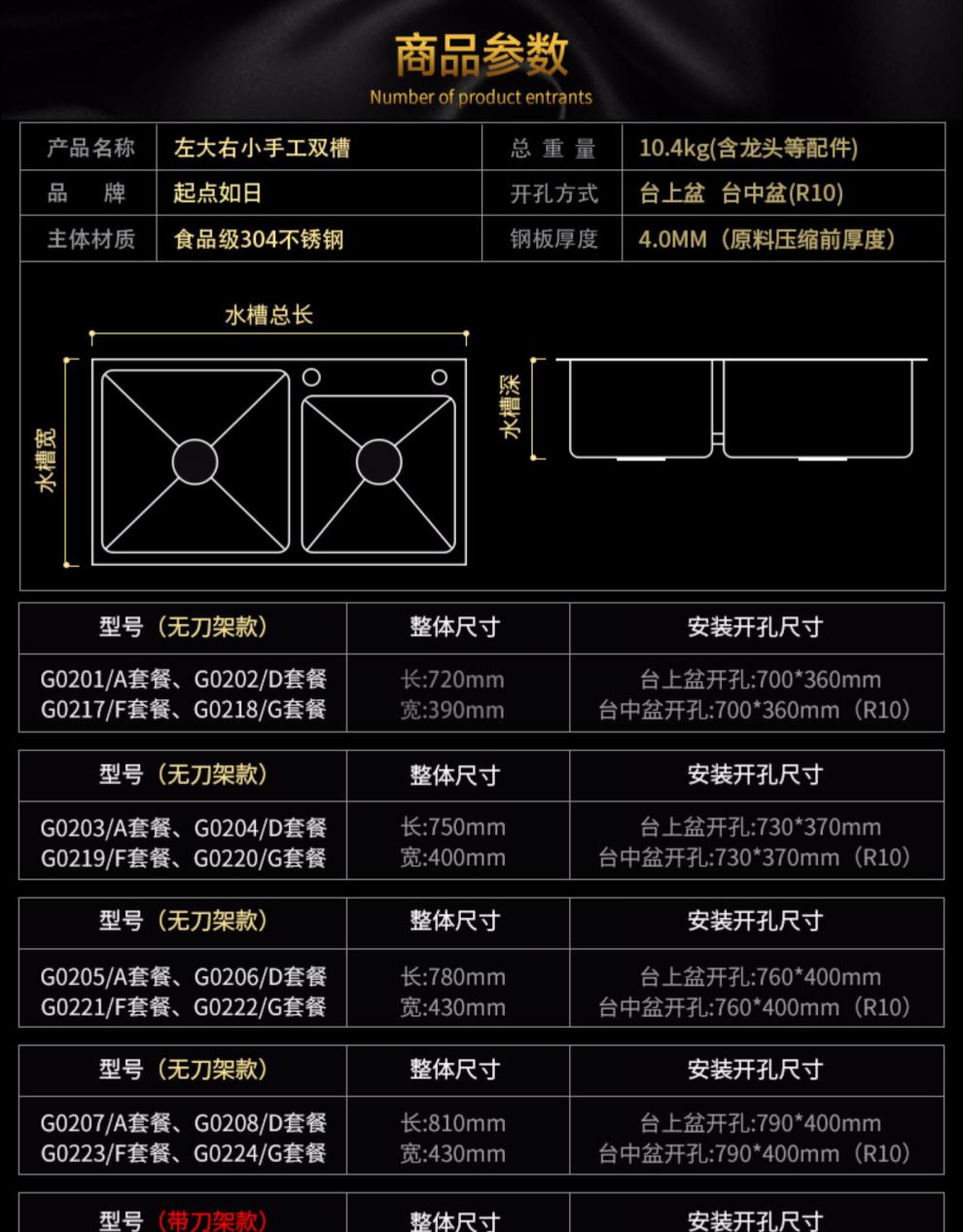 商品参数
Number of product entrants

| 产品名称 | 左大右小手工双槽 | 总 重 量 | 10.4kg(含龙头等配件) |
|---|---|---|---|
| 品 牌 | 起点如日 | 开孔方式 | 台上盆 台中盆(R10) |
| 主体材质 | 食品级304不锈钢 | 钢板厚度 | 4.0MM（原料压缩前厚度） |

水槽总长
水槽宽
水槽深

| 型号（无刀架款） | 整体尺寸 | 安装开孔尺寸 |
|---|---|---|
| G0201/A套餐、G0202/D套餐 G0217/F套餐、G0218/G套餐 | 长:720mm 宽:390mm | 台上盆开孔:700*360mm 台中盆开孔:700*360mm（R10） |

| 型号（无刀架款） | 整体尺寸 | 安装开孔尺寸 |
|---|---|---|
| G0203/A套餐、G0204/D套餐 G0219/F套餐、G0220/G套餐 | 长:750mm 宽:400mm | 台上盆开孔:730*370mm 台中盆开孔:730*370mm（R10） |

| 型号（无刀架款） | 整体尺寸 | 安装开孔尺寸 |
|---|---|---|
| G0205/A套餐、G0206/D套餐 G0221/F套餐、G0222/G套餐 | 长:780mm 宽:430mm | 台上盆开孔:760*400mm 台中盆开孔:760*400mm（R10） |

| 型号（无刀架款） | 整体尺寸 | 安装开孔尺寸 |
|---|---|---|
| G0207/A套餐、G0208/D套餐 G0223/F套餐、G0224/G套餐 | 长:810mm 宽:430mm | 台上盆开孔:790*400mm 台中盆开孔:790*400mm（R10） |

| 型号（带刀架款） | 整体尺寸 | 安装开孔尺寸 |
|---|---|---|